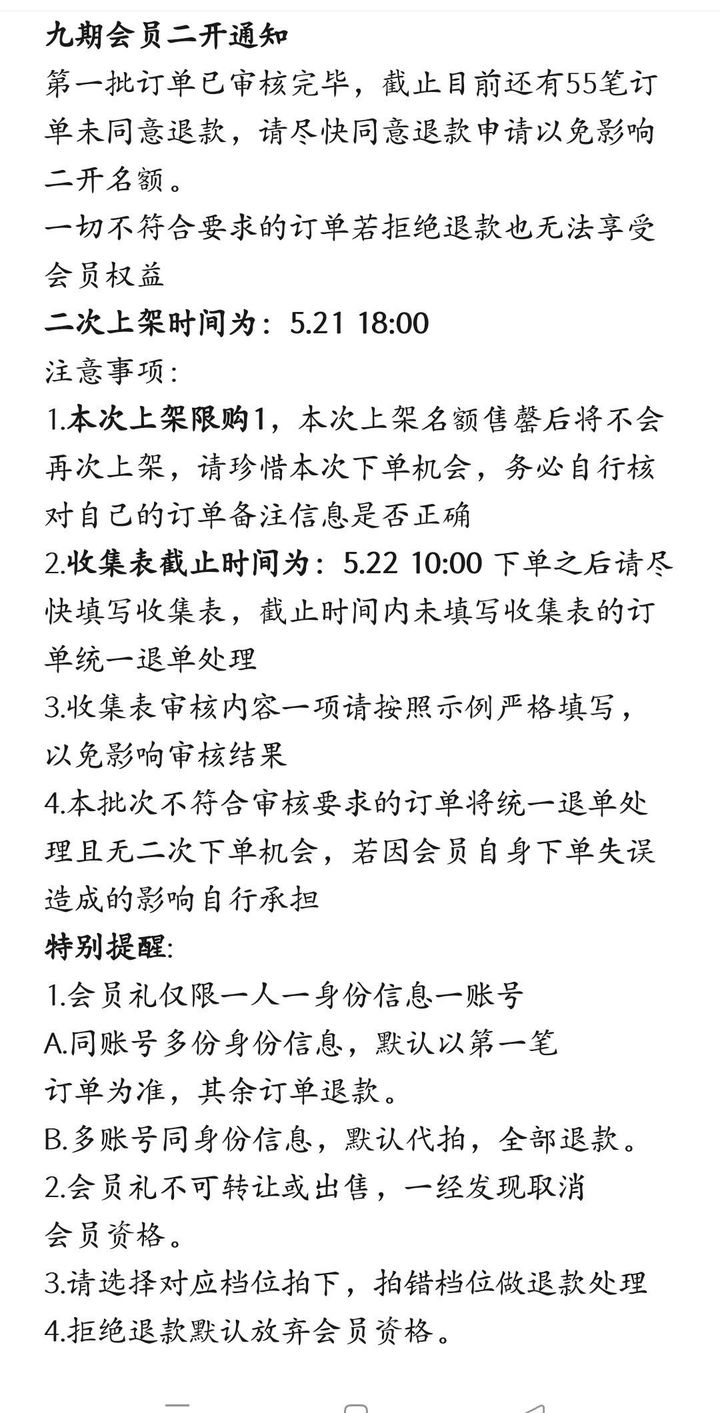 九期会员二开通知
第一批订单已审核完毕，截止目前还有55笔订单未同意退款，请尽快同意退款申请以免影响二开名额。
一切不符合要求的订单若拒绝退款也无法享受会员权益
二次上架时间为：5.21 18:00
注意事项：
1.本次上架限购1，本次上架名额售罄后将不会再次上架，请珍惜本次下单机会，务必自行核对自己的订单备注信息是否正确
2.收集表截止时间为：5.22 10:00 下单之后请尽快填写收集表，截止时间内未填写收集表的订单统一退单处理
3.收集表审核内容一项请按照示例严格填写，以免影响审核结果
4.本批次不符合审核要求的订单将统一退单处理且无二次下单机会，若因会员自身下单失误造成的影响自行承担
特别提醒:
1.会员礼仅限一人一身份信息一账号
A.同账号多份身份信息，默认以第一笔订单为准，其余订单退款。
B.多账号同身份信息，默认代拍，全部退款。
2.会员礼不可转让或出售，一经发现取消会员资格。
3.请选择对应档位拍下，拍错档位做退款处理
4.拒绝退款默认放弃会员资格。